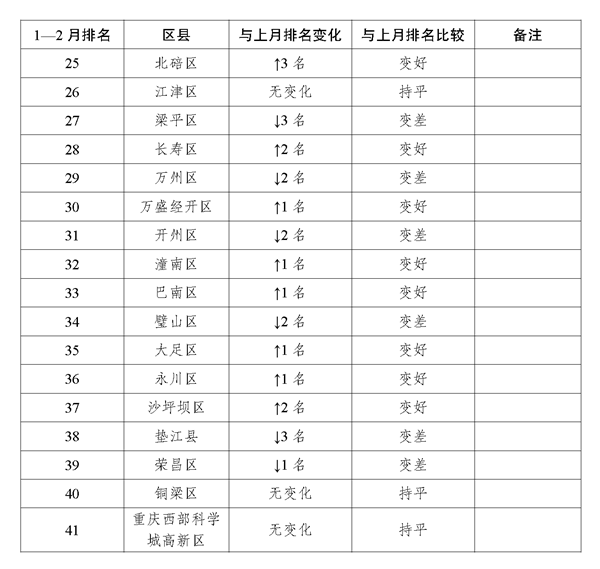 | 1—2 月排名 | 区县 | 与上月排名变化 | 与上月排名比较 | 备注 |
|---|---|---|---|---|
| 25 | 北碚区 | ↑3 名 | 变好 | |
| 26 | 江津区 | 无变化 | 持平 | |
| 27 | 梁平区 | ↓3 名 | 变差 | |
| 28 | 长寿区 | ↑2 名 | 变好 | |
| 29 | 万州区 | ↓2 名 | 变差 | |
| 30 | 万盛经开区 | ↑1 名 | 变好 | |
| 31 | 开州区 | ↓2 名 | 变差 | |
| 32 | 潼南区 | ↑1 名 | 变好 | |
| 33 | 巴南区 | ↑1 名 | 变好 | |
| 34 | 璧山区 | ↓2 名 | 变差 | |
| 35 | 大足区 | ↑1 名 | 变好 | |
| 36 | 永川区 | ↑1 名 | 变好 | |
| 37 | 沙坪坝区 | ↑2 名 | 变好 | |
| 38 | 垫江县 | ↓3 名 | 变差 | |
| 39 | 荣昌区 | ↓1 名 | 变差 | |
| 40 | 铜梁区 | 无变化 | 持平 | |
| 41 | 重庆西部科学城高新区 | 无变化 | 持平 | |